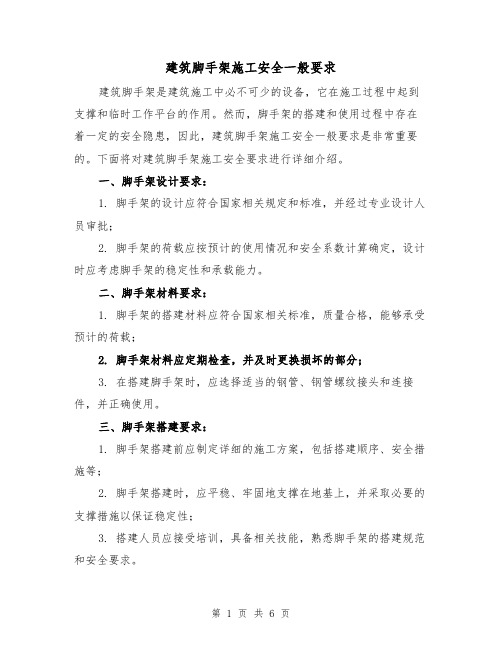 建筑脚手架施工安全一般要求

建筑脚手架是建筑施工中必不可少的设备，它在施工过程中起到支撑和临时工作平台的作用。然而，脚手架的搭建和使用过程中存在着一定的安全隐患，因此，建筑脚手架施工安全一般要求是非常重要的。下面将对建筑脚手架施工安全要求进行详细介绍。

一、脚手架设计要求：

1. 脚手架的设计应符合国家相关规定和标准，并经过专业设计人员审批；

2. 脚手架的荷载应按预计的使用情况和安全系数计算确定，设计时应考虑脚手架的稳定性和承载能力。

二、脚手架材料要求：

1. 脚手架的搭建材料应符合国家相关标准，质量合格，能够承受预计的荷载；

2. 脚手架材料应定期检查，并及时更换损坏的部分；

3. 在搭建脚手架时，应选择适当的钢管、钢管螺纹接头和连接件，并正确使用。

三、脚手架搭建要求：

1. 脚手架搭建前应制定详细的施工方案，包括搭建顺序、安全措施等；

2. 脚手架搭建时，应平稳、牢固地支撑在地基上，并采取必要的支撑措施以保证稳定性；

3. 搭建人员应接受培训，具备相关技能，熟悉脚手架的搭建规范和安全要求。

第 1 页 共 6 页